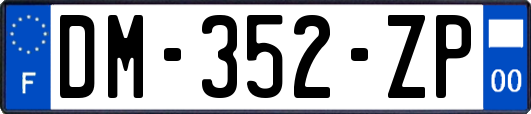 F
DM-352-ZP
00